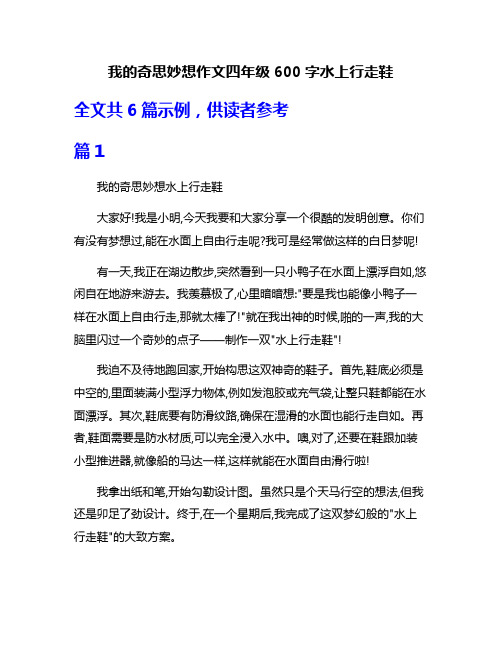 我的奇思妙想作文四年级 600 字水上行走鞋

全文共 6 篇示例，供读者参考

篇 1

我的奇思妙想水上行走鞋

大家好!我是小明,今天我要和大家分享一个很酷的发明创意。你们有没有梦想过,能在水面上自由行走呢?我可是经常做这样的白日梦呢!

有一天,我正在湖边散步,突然看到一只小鸭子在水面上漂浮自如,悠闲自在地游来游去。我羡慕极了,心里暗暗想:"要是我也能像小鸭子一样在水面上自由行走,那就太棒了!"就在我出神的时候,啪的一声,我的大脑里闪过一个奇妙的点子——制作一双"水上行走鞋"!

我迫不及待地跑回家,开始构思这双神奇的鞋子。首先,鞋底必须是中空的,里面装满小型浮力物体,例如发泡胶或充气袋,让整只鞋都能在水面漂浮。其次,鞋底要有防滑纹路,确保在湿滑的水面也能行走自如。再者,鞋面需要是防水材质,可以完全浸入水中。噢,对了,还要在鞋跟加装小型推进器,就像船的马达一样,这样就能在水面自由滑行啦!

我拿出纸和笔,开始勾勒设计图。虽然只是个天马行空的想法,但我还是卯足了劲设计。终于,在一个星期后,我完成了这双梦幻般的"水上行走鞋"的大致方案。